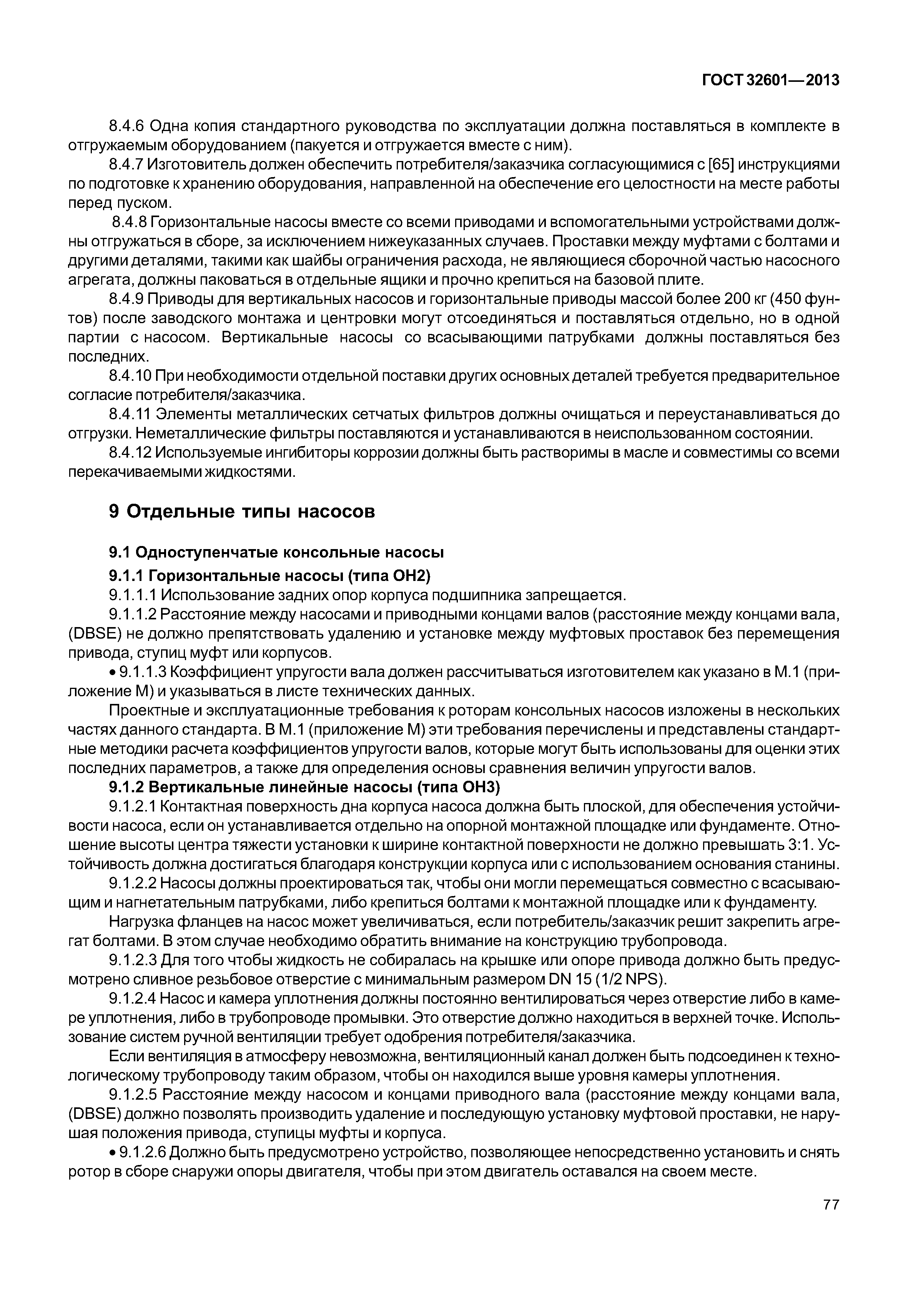 ГОСТ 32601—2013

8.4.6 Одна копия стандартного руководства по эксплуатации должна поставляться в комплекте в отгружаемым оборудованием (пакуется и отгружается вместе с ним).

8.4.7 Изготовитель должен обеспечить потребителя/заказчика согласующимися с [65] инструкциями по подготовке к хранению оборудования, направленной на обеспечение его целостности на месте работы перед пуском.

8.4.8 Горизонтальные насосы вместе со всеми приводами и вспомогательными устройствами должны отгружаться в сборе, за исключением нижеуказанных случаев. Проставки между муфтами с болтами и другими деталями, такими как шайбы ограничения расхода, не являющиеся сборочной частью насосного агрегата, должны паковаться в отдельные ящики и прочно крепиться на базовой плите.

8.4.9 Приводы для вертикальных насосов и горизонтальные приводы массой более 200 кг (450 фунтов) после заводского монтажа и центровки могут отсоединяться и поставляться отдельно, но в одной партии с насосом. Вертикальные насосы со всасывающими патрубками должны поставляться без последних.

8.4.10 При необходимости отдельной поставки других основных деталей требуется предварительное согласие потребителя/заказчика.

8.4.11 Элементы металлических сетчатых фильтров должны очищаться и переустанавливаться до отгрузки. Неметаллические фильтры поставляются и устанавливаются в неиспользованном состоянии.

8.4.12 Используемые ингибиторы коррозии должны быть растворимы в масле и совместимы со всеми перекачиваемыми жидкостями.

9 Отдельные типы насосов

9.1 Одноступенчатые консольные насосы

9.1.1 Горизонтальные насосы (типа ОН2)

9.1.1.1 Использование задних опор корпуса подшипника запрещается.

9.1.1.2 Расстояние между насосами и приводными концами валов (расстояние между концами вала, (DBSE) не должно препятствовать удалению и установке между муфтовых проставок без перемещения привода, ступиц муфт или корпусов.

• 9.1.1.3 Коэффициент упругости вала должен рассчитываться изготовителем как указано в М.1 (приложение М) и указываться в листе технических данных.

Проектные и эксплуатационные требования к роторам консольных насосов изложены в нескольких частях данного стандарта. В М.1 (приложение М) эти требования перечислены и представлены стандартные методики расчета коэффициентов упругости валов, которые могут быть использованы для оценки этих последних параметров, а также для определения основы сравнения величин упругости валов.

9.1.2 Вертикальные линейные насосы (типа ОН3)

9.1.2.1 Контактная поверхность дна корпуса насоса должна быть плоской, для обеспечения устойчивости насоса, если он устанавливается отдельно на опорной монтажной площадке или фундаменте. Отношение высоты центра тяжести установки к ширине контактной поверхности не должно превышать 3:1. Устойчивость должна достигаться благодаря конструкции корпуса или с использованием основания станины.

9.1.2.2 Насосы должны проектироваться так, чтобы они могли перемещаться совместно с всасывающим и нагнетательным патрубками, либо крепиться болтами к монтажной площадке или к фундаменту.

Нагрузка фланцев на насос может увеличиваться, если потребитель/заказчик решит закрепить агрегат болтами. В этом случае необходимо обратить внимание на конструкцию трубопровода.

9.1.2.3 Для того чтобы жидкость не собиралась на крышке или опоре привода должно быть предусмотрено сливное резьбовое отверстие с минимальным размером DN 15 (1/2 NPS).

9.1.2.4 Насос и камера уплотнения должны постоянно вентилироваться через отверстие либо в камере уплотнения, либо в трубопроводе промывки. Это отверстие должно находиться в верхней точке. Использование систем ручной вентиляции требует одобрения потребителя/заказчика.

Если вентиляция в атмосферу невозможна, вентиляционный канал должен быть подсоединен к технологическому трубопроводу таким образом, чтобы он находился выше уровня камеры уплотнения.

9.1.2.5 Расстояние между насосом и концами приводного вала (расстояние между концами вала, (DBSE) должно позволять производить удаление и последующую установку муфтовой проставки, не нарушая положения привода, ступицы муфты и корпуса.

• 9.1.2.6 Должно быть предусмотрено устройство, позволяющее непосредственно установить и снять ротор в сборе снаружи опоры двигателя, чтобы при этом двигатель оставался на своем месте.

77